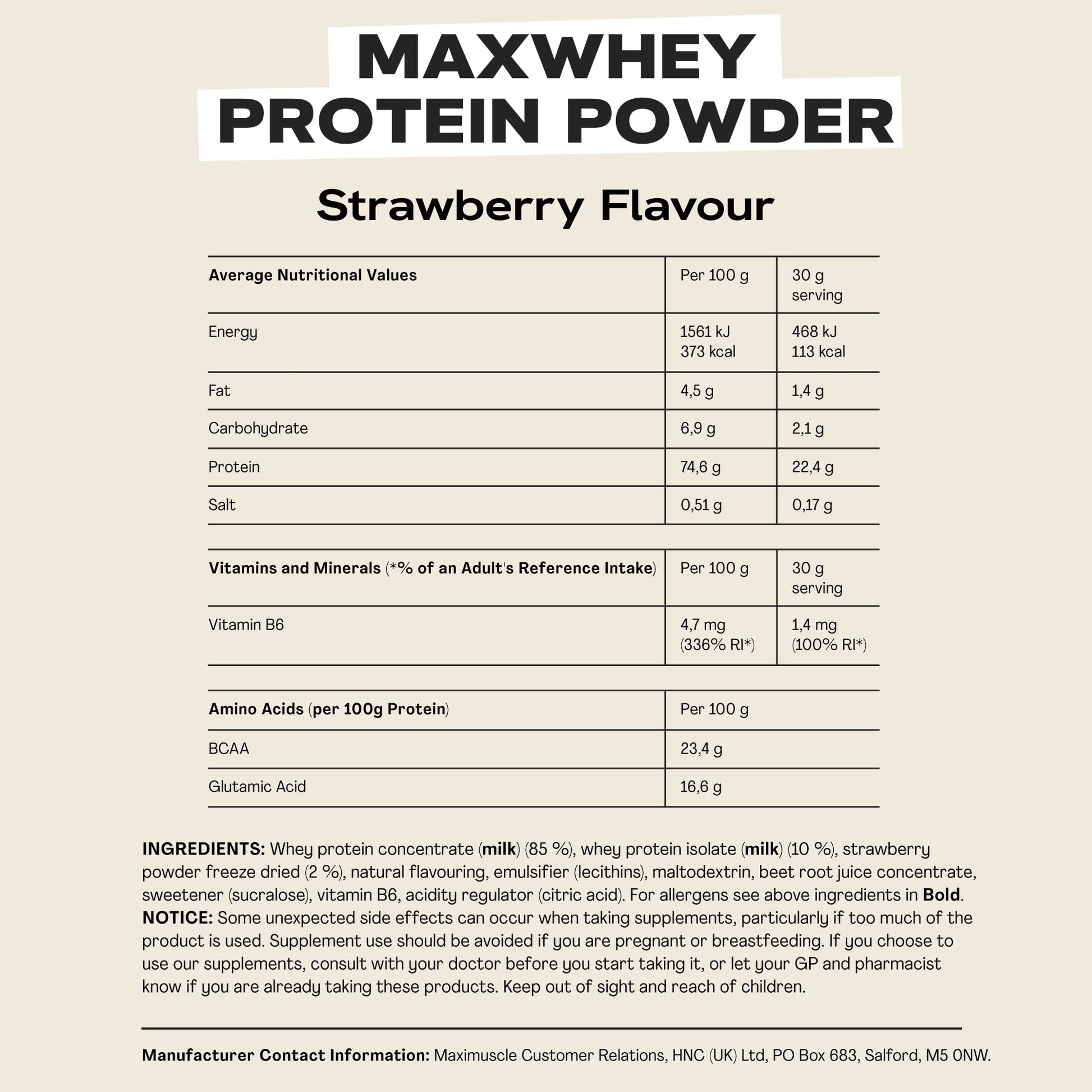 MAXWHEY
PROTEIN POWDER

Strawberry Flavour

| Average Nutritional Values | Per 100 g | 30 g serving |
|---|---|---|
| Energy | 1561 kJ 373 kcal | 468 kJ 113 kcal |
| Fat | 4,5 g | 1,4 g |
| Carbohydrate | 6,9 g | 2,1 g |
| Protein | 74,6 g | 22,4 g |
| Salt | 0,51 g | 0,17 g |

| Vitamins and Minerals (*% of an Adult's Reference Intake) | Per 100 g | 30 g serving |
|---|---|---|
| Vitamin B6 | 4,7 mg (336% RI*) | 1,4 mg (100% RI*) |

| Amino Acids (per 100g Protein) | Per 100 g |
|---|---|
| BCAA | 23,4 g |
| Glutamic Acid | 16,6 g |

INGREDIENTS: Whey protein concentrate (milk) (85 %), whey protein isolate (milk) (10 %), strawberry powder freeze dried (2 %), natural flavouring, emulsifier (lecithins), maltodextrin, beet root juice concentrate, sweetener (sucralose), vitamin B6, acidity regulator (citric acid). For allergens see above ingredients in Bold.
NOTICE: Some unexpected side effects can occur when taking supplements, particularly if too much of the product is used. Supplement use should be avoided if you are pregnant or breastfeeding. If you choose to use our supplements, consult with your doctor before you start taking it, or let your GP and pharmacist know if you are already taking these products. Keep out of sight and reach of children.

Manufacturer Contact Information: Maximuscle Customer Relations, HNC (UK) Ltd, PO Box 683, Salford, M5 0NW.